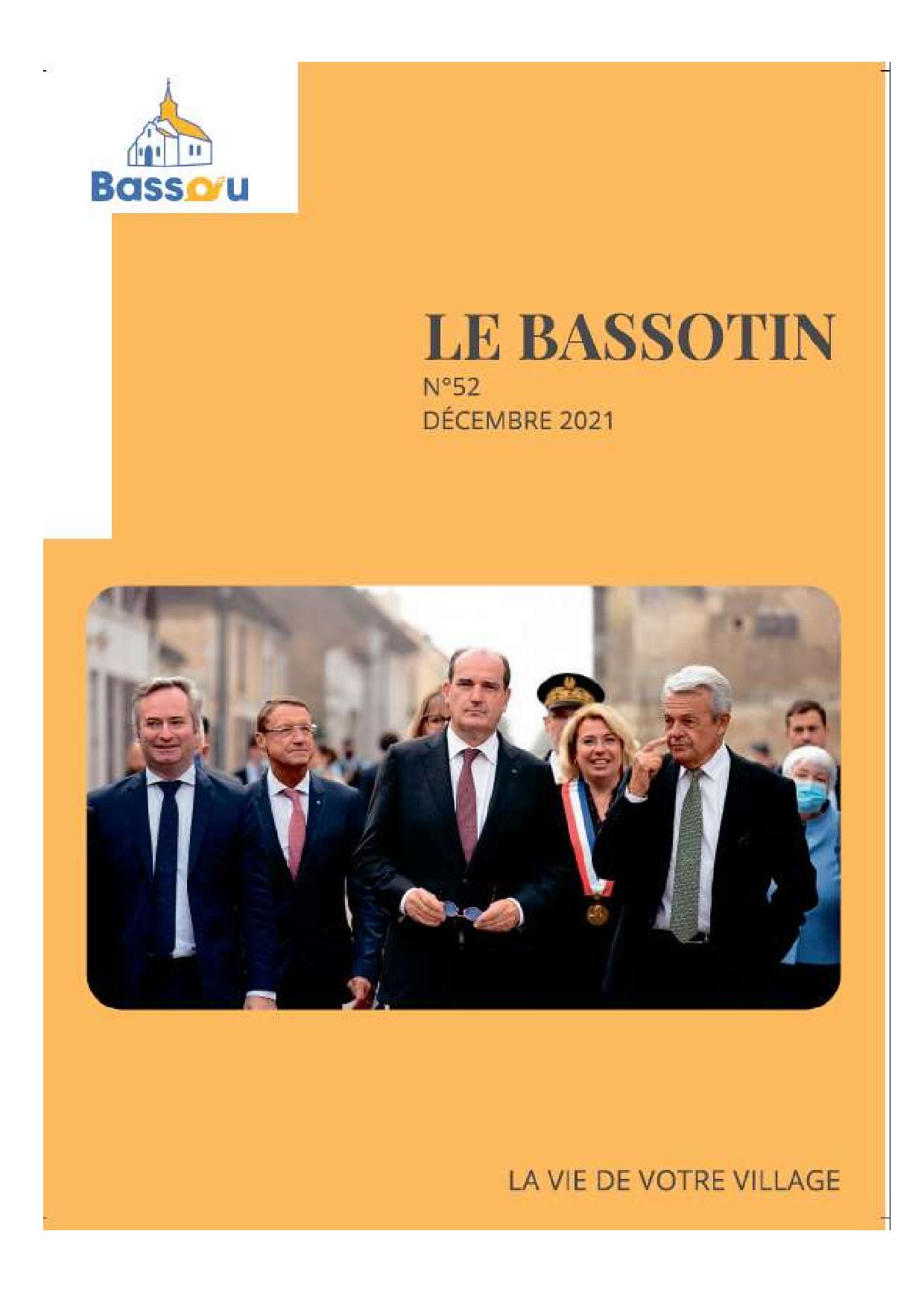 Bassou

LE BASSOTIN
N°52
DÉCEMBRE 2021

LA VIE DE VOTRE VILLAGE